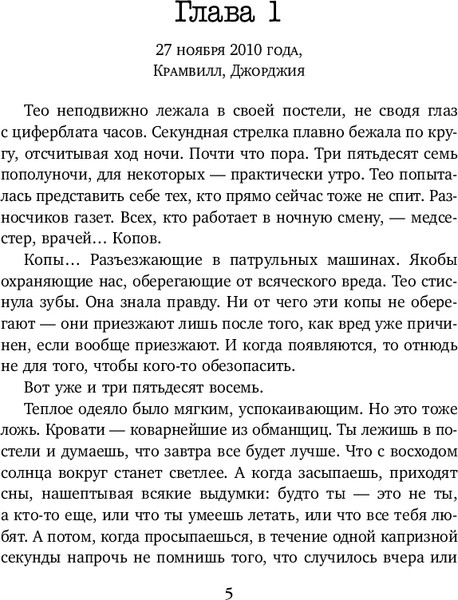 Глава 1

27 ноября 2010 года,
Крамвилл, Джорджия

Тео неподвижно лежала в своей постели, не сводя глаз с циферблата часов. Секундная стрелка плавно бежала по кругу, отсчитывая ход ночи. Почти что пора. Три пятьдесят семь пополуночи, для некоторых — практически утро. Тео попыталась представить себе тех, кто прямо сейчас тоже не спит. Разносчиков газет. Всех, кто работает в ночную смену, — медсестер, врачей… Копов.

Копы… Разъезжающие в патрульных машинах. Якобы охраняющие нас, оберегающие от всяческого вреда. Тео стиснула зубы. Она знала правду. Ни от чего эти копы не оберегают — они приезжают лишь после того, как вред уже причинен, если вообще приезжают. И когда появляются, то отнюдь не для того, чтобы кого-то обезопасить.

Вот уже и три пятьдесят восемь.

Теплое одеяло было мягким, успокаивающим. Но это тоже ложь. Кровати — коварнейшие из обманщиц. Ты лежишь в постели и думаешь, что завтра все будет лучше. Что с восходом солнца вокруг станет светлее. А когда засыпаешь, приходят сны, нашептывая всякие выдумки: будто ты — это не ты, а кто-то еще, или что ты умеешь летать, или что все тебя любят. А потом, когда просыпаешься, в течение одной капризной секунды напрочь не помнишь того, что случилось вчера или

5